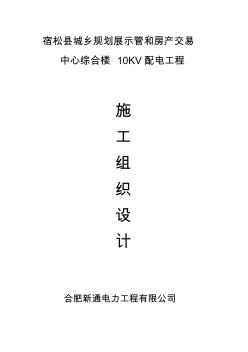 宿松县城乡规划展示管和房产交易

中心综合楼 10KV 配电工程

施

工

组

织

设

计

合肥新通电力工程有限公司